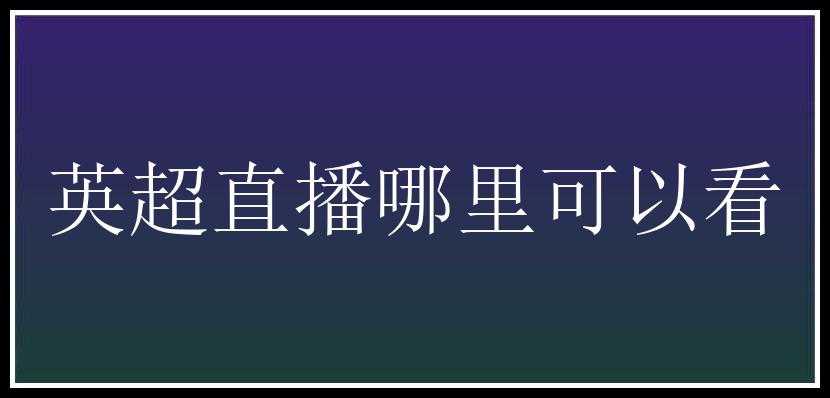 英超直播哪里可以看